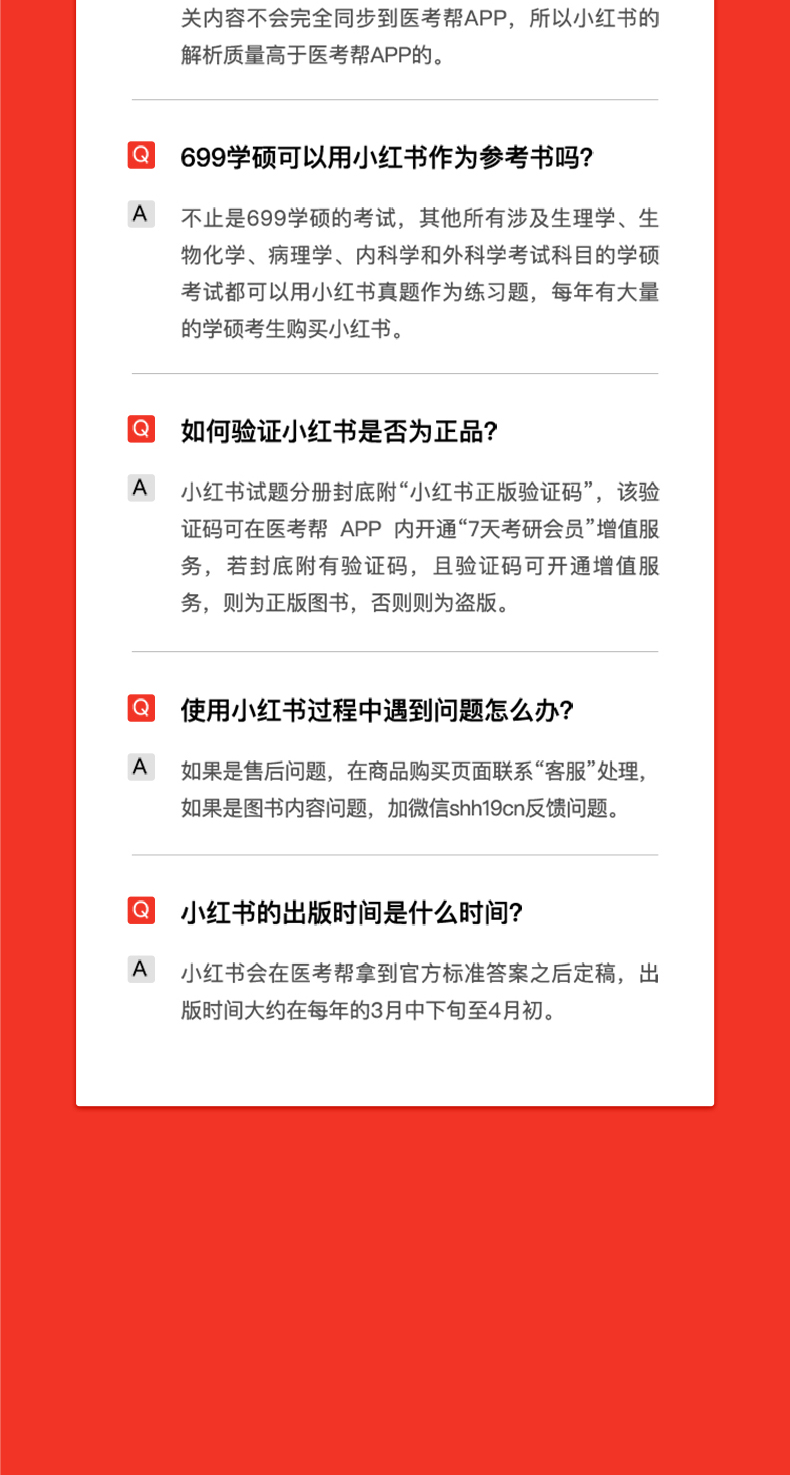 关内容不会完全同步到医考帮APP，所以小红书的解析质量高于医考帮APP的。

Q 699学硕可以用小红书作为参考书吗?

A 不止是699学硕的考试，其他所有涉及生理学、生物化学、病理学、内科学和外科学考试科目的学硕考试都可以用小红书真题作为练习题，每年有大量的学硕考生购买小红书。

Q 如何验证小红书是否为正品?

A 小红书试题分册封底附“小红书正版验证码”，该验证码可在医考帮 APP 内开通“7天考研会员”增值服务，若封底附有验证码，且验证码可开通增值服务，则为正版图书，否则则为盗版。

Q 使用小红书过程中遇到问题怎么办?

A 如果是售后问题，在商品购买页面联系“客服”处理，如果是图书内容问题，加微信shh19cn反馈问题。

Q 小红书的出版时间是什么时间?

A 小红书会在医考帮拿到官方标准答案之后定稿，出版时间大约在每年的3月中下旬至4月初。